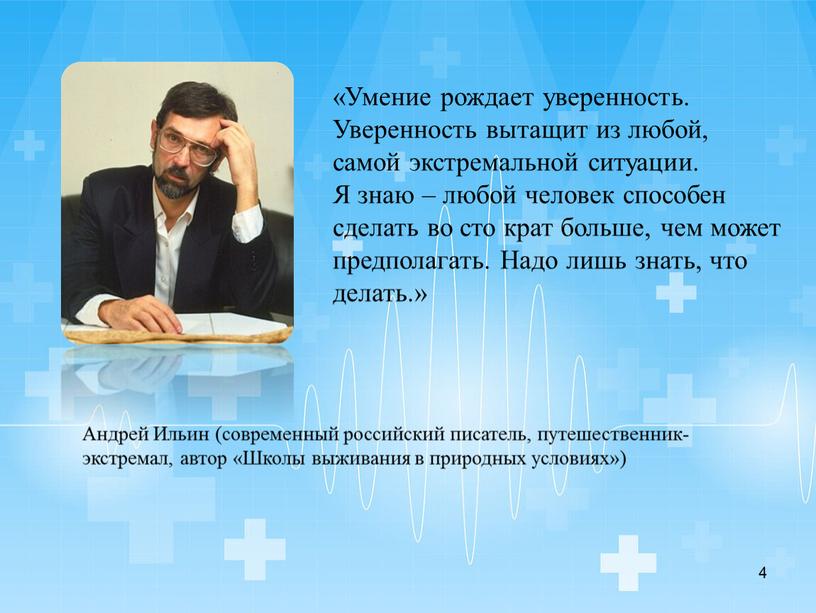 «Умение рождает уверенность. Уверенность вытащит из любой, самой экстремальной ситуации. Я знаю – любой человек способен сделать во сто крат больше, чем может предполагать. Надо лишь знать, что делать.»

Андрей Ильин (современный российский писатель, путешественник-экстремал, автор «Школы выживания в природных условиях»)

4